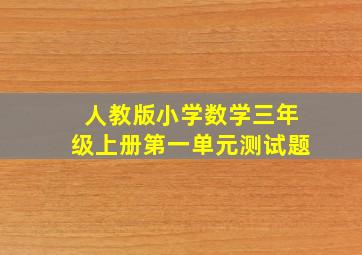 人教版小学数学三年级上册第一单元测试题